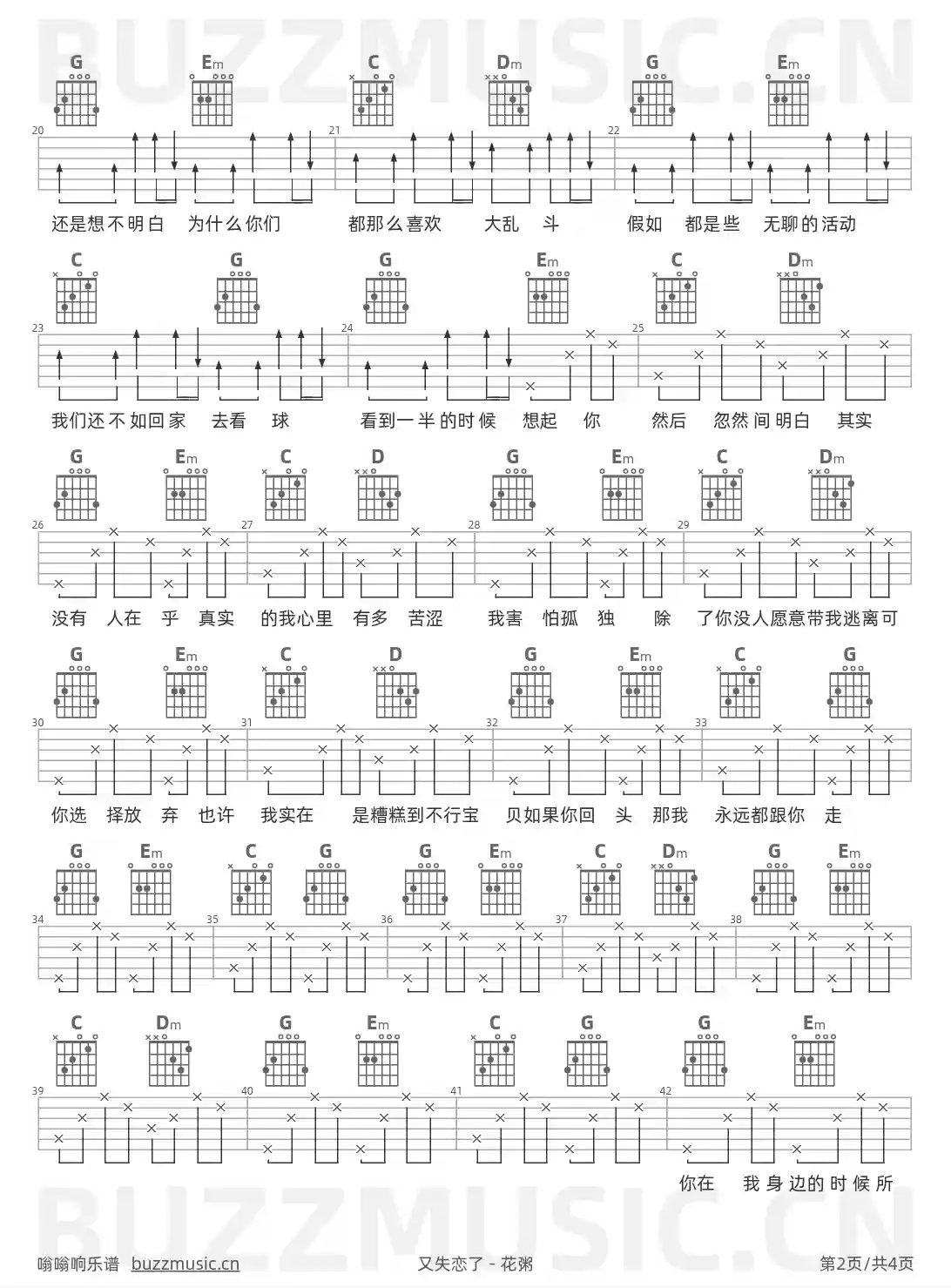 BUZZMUSIC.CN

G Em C Dm G Em
20 21 22
还是想不明白 为什么你们 都那么喜欢 大乱 斗 假如 都是些 无聊的活动

C G G Em C Dm
23 24 25
我们还不如回家 去看 球 看到一半的时候 想起 你 然后 忽然间明白 其实

G Em C D G Em C Dm
26 27 28 29
没有 人在 乎 真实 的我心里 有多 苦涩 我害 怕孤 独 除 了你没人愿意带我逃离可

G Em C D G Em C G
30 31 32 33
你选 择放 弃 也许 我实在 是糟糕到不行宝 贝如果你回 头 那我 永远都跟你 走

G Em C G G Em C Dm G Em
34 35 36 37 38

C Dm G Em C G G Em
39 40 41 42
你在 我身边的时候所

BUZZMUSIC.CN

嗡嗡响乐谱 buzzmusic.cn 又失恋了 - 花粥 第2页/共4页